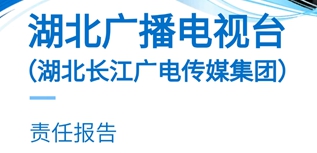 湖北广播电视台
（湖北长江广电传媒集团）

责任报告